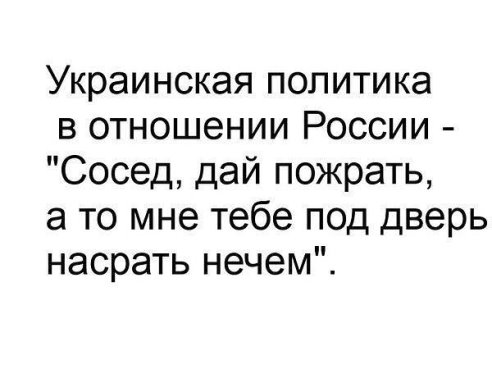 Украинская политика в отношении России - "Сосед, дай пожрать, а то мне тебе под дверь насрать нечем".